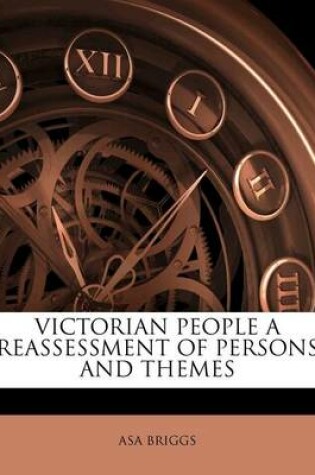 XII

I

II

III

VICTORIAN PEOPLE A REASSESSMENT OF PERSONS AND THEMES

ASA BRIGGS